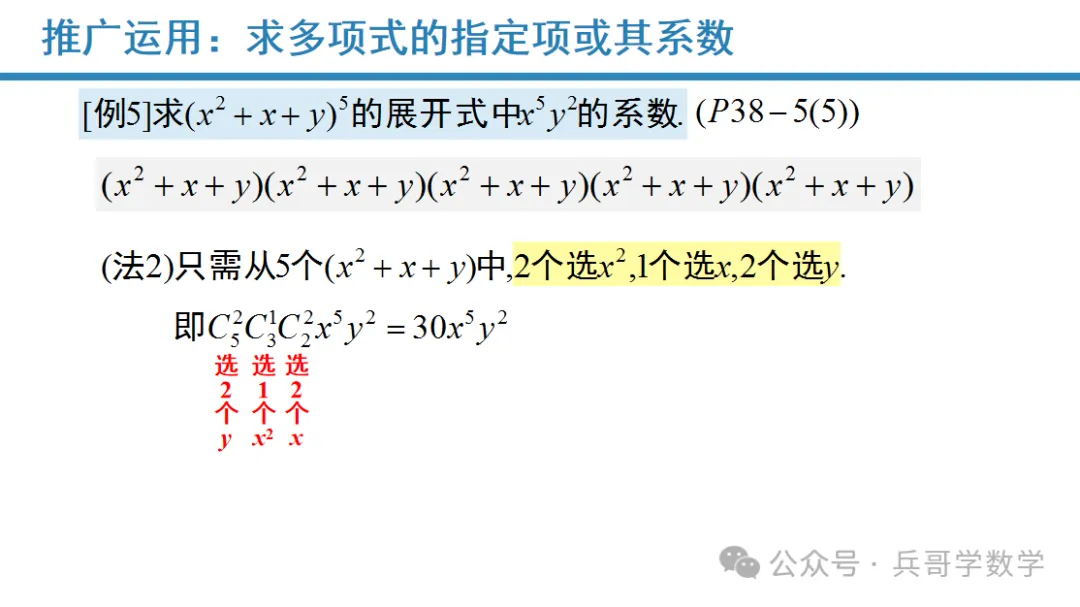 推广运用：求多项式的指定项或其系数

[例5]求$(x^2+x+y)^5$的展开式中$x^5y^2$的系数. $(P38-5(5))$

$(x^2+x+y)(x^2+x+y)(x^2+x+y)(x^2+x+y)(x^2+x+y)$

(法2)只需从5个$(x^2+x+y)$中,2个选$x^2$,1个选$x$,2个选$y$.

即$C_5^2C_3^1C_2^2x^5y^2=30x^5y^2$

选2个$y$ 选1个$x^2$ 选2个$x$

公众号 · 兵哥学数学